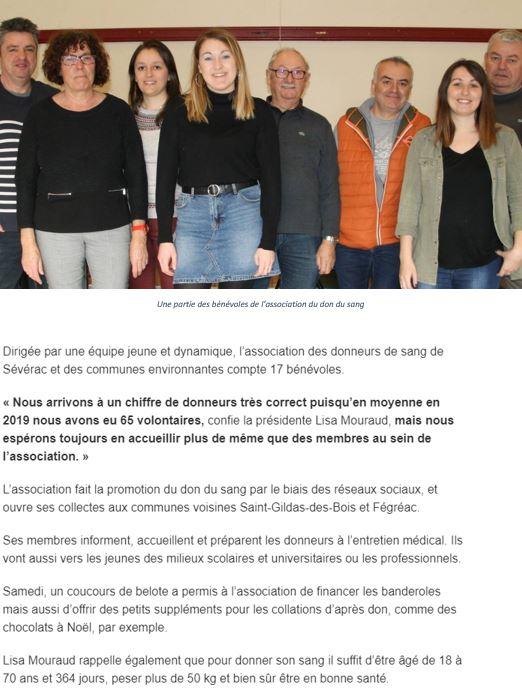 Une partie des bénévoles de l'association du don du sang

Dirigée par une équipe jeune et dynamique, l'association des donneurs de sang de Sévérac et des communes environnantes compte 17 bénévoles.

« Nous arrivons à un chiffre de donneurs très correct puisqu'en moyenne en 2019 nous avons eu 65 volontaires, confie la présidente Lisa Mouraud, mais nous espérons toujours en accueillir plus de même que des membres au sein de l'association. »

L'association fait la promotion du don du sang par le biais des réseaux sociaux, et ouvre ses collectes aux communes voisines Saint-Gildas-des-Bois et Fégréac.

Ses membres informent, accueillent et préparent les donneurs à l'entretien médical. Ils vont aussi vers les jeunes des milieux scolaires et universitaires ou les professionnels.

Samedi, un coucours de belote a permis à l'association de financer les banderoles mais aussi d'offrir des petits suppléments pour les collations d'après don, comme des chocolats à Noël, par exemple.

Lisa Mouraud rappelle également que pour donner son sang il suffit d'être âgé de 18 à 70 ans et 364 jours, peser plus de 50 kg et bien sûr être en bonne santé.